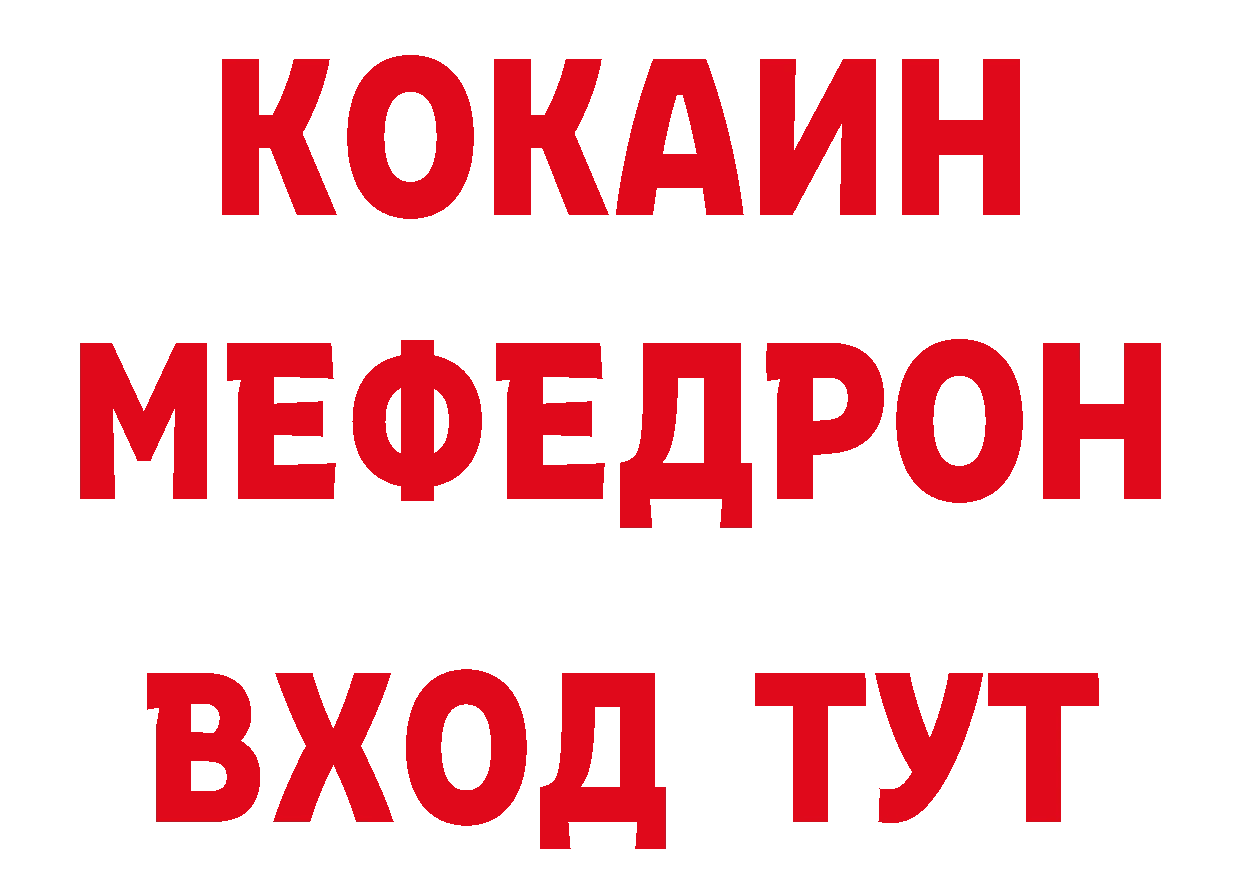 КОКАИН
МЕФЕДРОН
ВХОД ТУТ